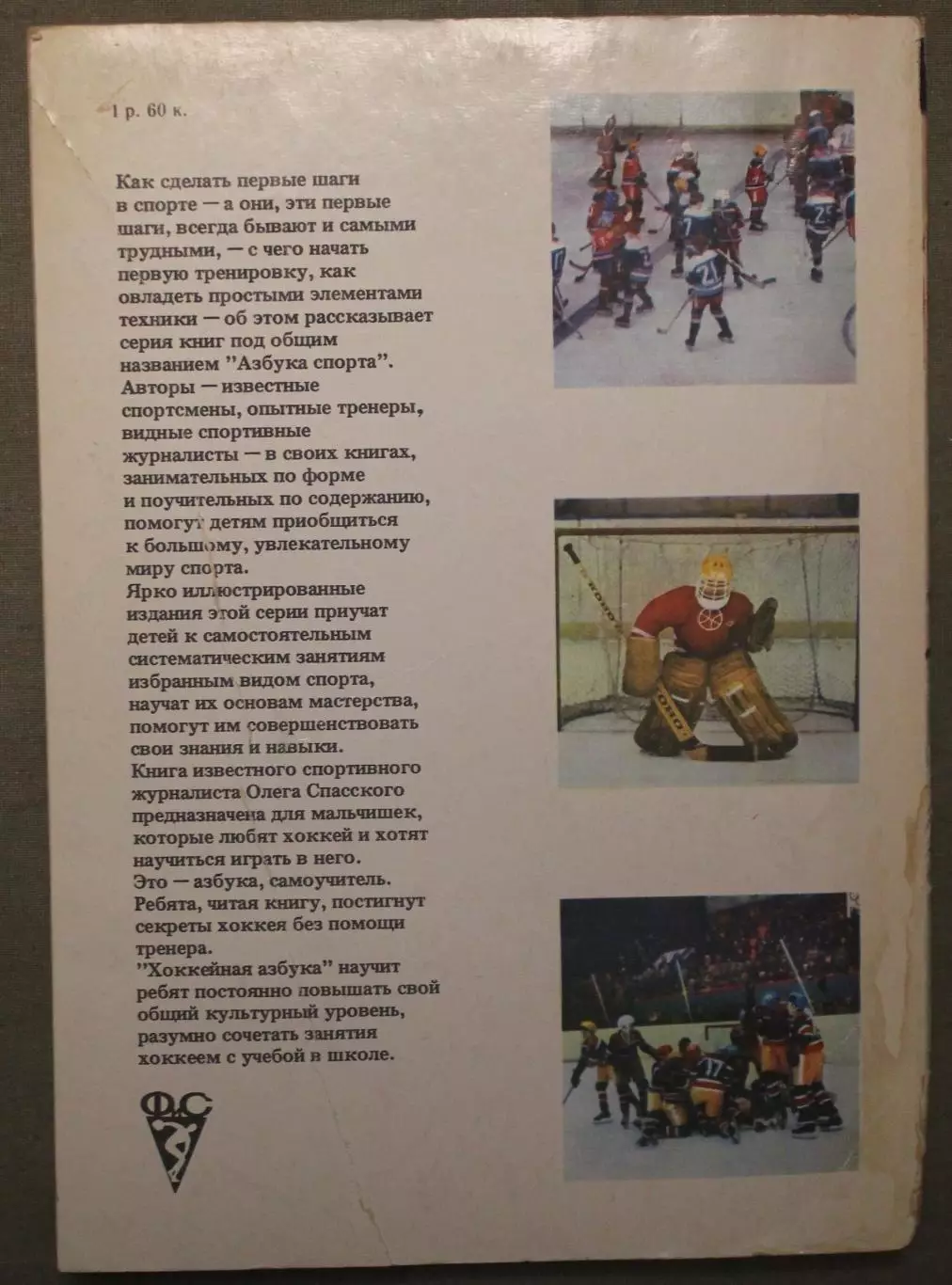 1 р. 60 к.

Как сделать первые шаги в спорте — а они, эти первые шаги, всегда бывают и самыми трудными, — с чего начать первую тренировку, как овладеть простыми элементами техники — об этом рассказывает серия книг под общим названием "Азбука спорта". Авторы — известные спортсмены, опытные тренеры, видные спортивные журналисты — в своих книгах, занимательных по форме и поучительных по содержанию, помогут детям приобщиться к большому, увлекательному миру спорта.
Ярко иллюстрированные издания этой серии приучат детей к самостоятельным систематическим занятиям избранным видом спорта, научат их основам мастерства, помогут им совершенствовать свои знания и навыки.
Книга известного спортивного журналиста Олега Спасского предназначена для мальчишек, которые любят хоккей и хотят научиться играть в него.
Это — азбука, самоучитель. Ребята, читая книгу, постигнут секреты хоккея без помощи тренера.
"Хоккейная азбука" научит ребят постоянно повышать свой общий культурный уровень, разумно сочетать занятия хоккеем с учебой в школе.

ФС